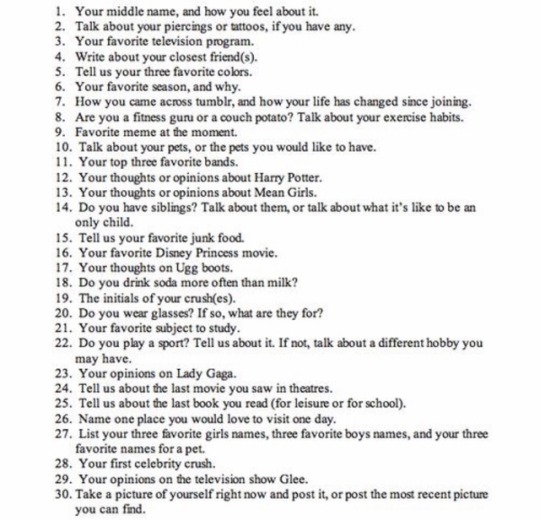 1. Your middle name, and how you feel about it.
2. Talk about your piercings or tattoos, if you have any.
3. Your favorite television program.
4. Write about your closest friend(s).
5. Tell us your three favorite colors.
6. Your favorite season, and why.
7. How you came across tumblr, and how your life has changed since joining.
8. Are you a fitness guru or a couch potato? Talk about your exercise habits.
9. Favorite meme at the moment.
10. Talk about your pets, or the pets you would like to have.
11. Your top three favorite bands.
12. Your thoughts or opinions about Harry Potter.
13. Your thoughts or opinions about Mean Girls.
14. Do you have siblings? Talk about them, or talk about what it's like to be an only child.
15. Tell us your favorite junk food.
16. Your favorite Disney Princess movie.
17. Your thoughts on Ugg boots.
18. Do you drink soda more often than milk?
19. The initials of your crush(es).
20. Do you wear glasses? If so, what are they for?
21. Your favorite subject to study.
22. Do you play a sport? Tell us about it. If not, talk about a different hobby you may have.
23. Your opinions on Lady Gaga.
24. Tell us about the last movie you saw in theatres.
25. Tell us about the last book you read (for leisure or for school).
26. Name one place you would love to visit one day.
27. List your three favorite girls names, three favorite boys names, and your three favorite names for a pet.
28. Your first celebrity crush.
29. Your opinions on the television show Glee.
30. Take a picture of yourself right now and post it, or post the most recent picture you can find.